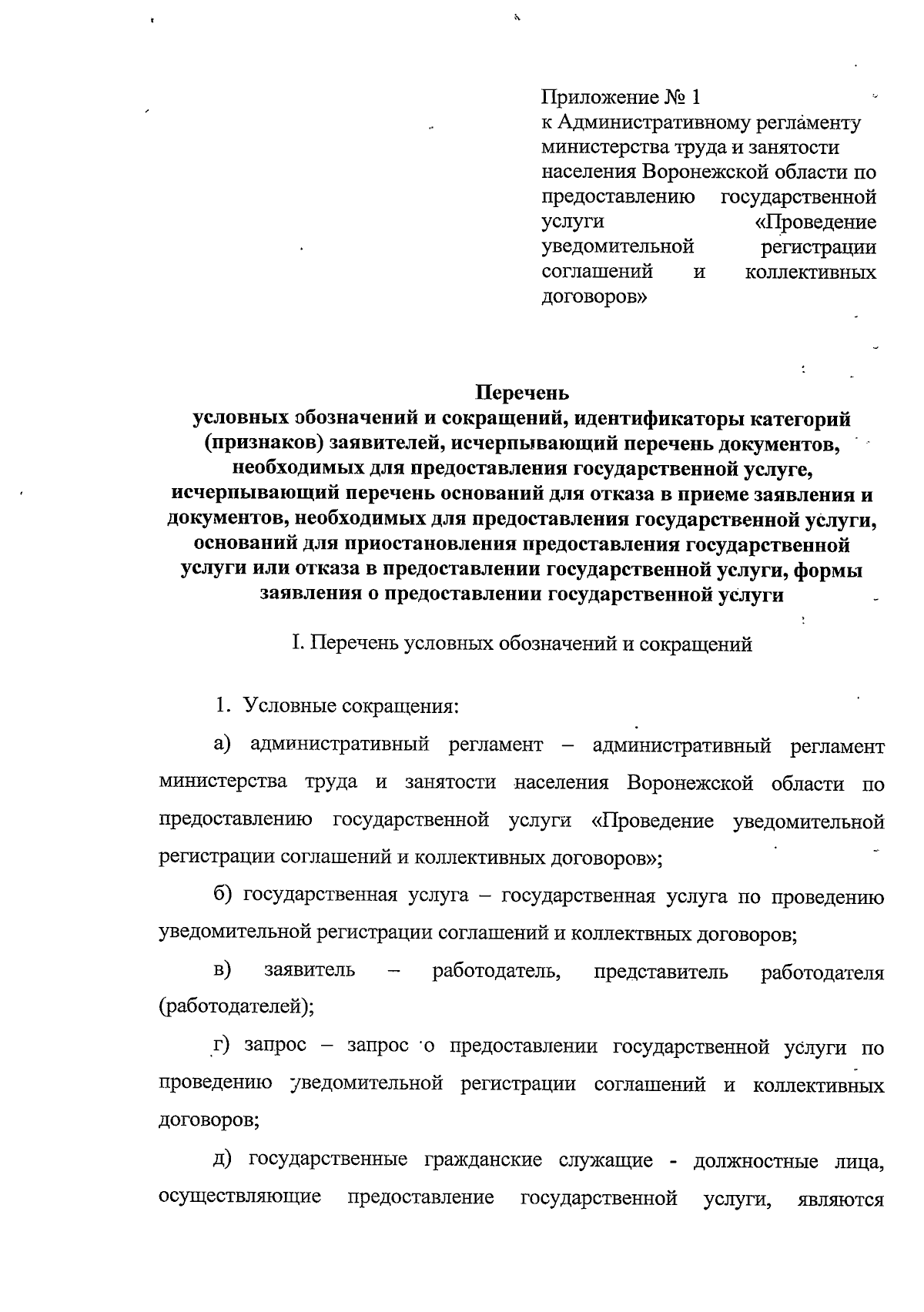 Приложение № 1
к Административному регламенту министерства труда и занятости населения Воронежской области по предоставлению государственной услуги «Проведение уведомительной регистрации соглашений и коллективных договоров»

Перечень
условных обозначений и сокращений, идентификаторы категорий (признаков) заявителей, исчерпывающий перечень документов, необходимых для предоставления государственной услуге, исчерпывающий перечень оснований для отказа в приеме заявления и документов, необходимых для предоставления государственной услуги, оснований для приостановления предоставления государственной услуги или отказа в предоставлении государственной услуги, формы заявления о предоставлении государственной услуги

I. Перечень условных обозначений и сокращений

1. Условные сокращения:

а) административный регламент – административный регламент министерства труда и занятости населения Воронежской области по предоставлению государственной услуги «Проведение уведомительной регистрации соглашений и коллективных договоров»;

б) государственная услуга – государственная услуга по проведению уведомительной регистрации соглашений и коллектвных договоров;

в) заявитель – работодатель, представитель работодателя (работодателей);

г) запрос – запрос о предоставлении государственной услуги по проведению уведомительной регистрации соглашений и коллективных договоров;

д) государственные гражданские служащие - должностные лица, осуществляющие предоставление государственной услуги, являются